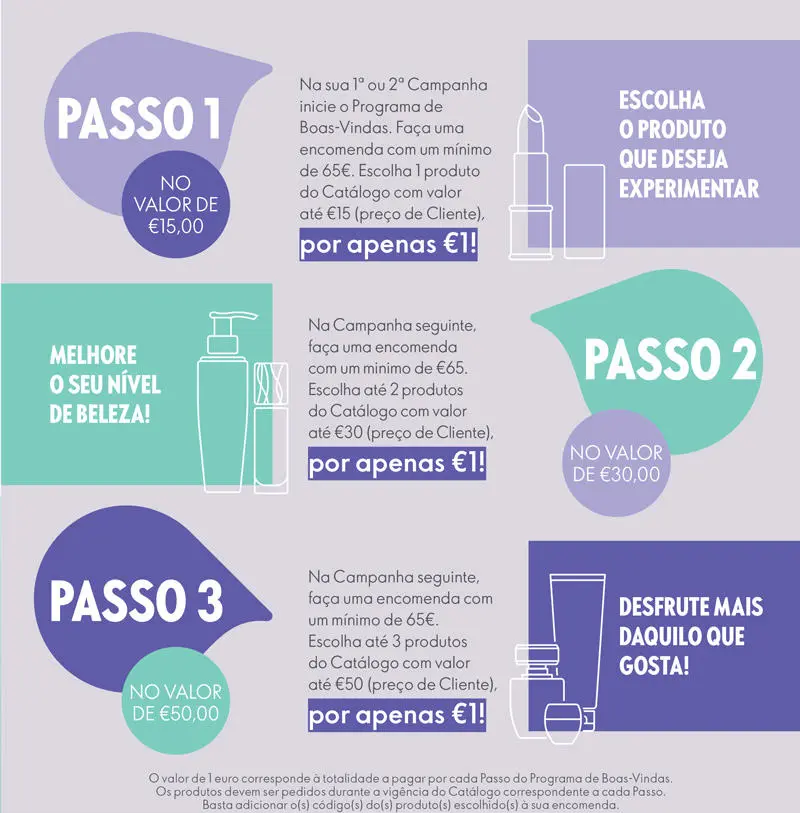 PASSO 1

NO VALOR DE €15,00

Na sua 1ª ou 2ª Campanha inicie o Programa de Boas-Vindas. Faça uma encomenda com um mínimo de 65€. Escolha 1 produto do Catálogo com valor até €15 (preço de Cliente),

por apenas €1!

ESCOLHA O PRODUTO QUE DESEJA EXPERIMENTAR

MELHORE O SEU NÍVEL DE BELEZA!

Na Campanha seguinte, faça uma encomenda com um minimo de €65. Escolha até 2 produtos do Catálogo com valor até €30 (preço de Cliente),

por apenas €1!

PASSO 2

NO VALOR DE €30,00

PASSO 3

NO VALOR DE €50,00

Na Campanha seguinte, faça uma encomenda com um mínimo de 65€. Escolha até 3 produtos do Catálogo com valor até €50 (preço de Cliente),

por apenas €1!

DESFRUTE MAIS DAQUILO QUE GOSTA!

O valor de 1 euro corresponde à totalidade a pagar por cada Passo do Programa de Boas-Vindas. Os produtos devem ser pedidos durante a vigência do Catálogo correspondente a cada Passo. Basta adicionar o(s) código(s) do(s) produto(s) escolhido(s) à sua encomenda.